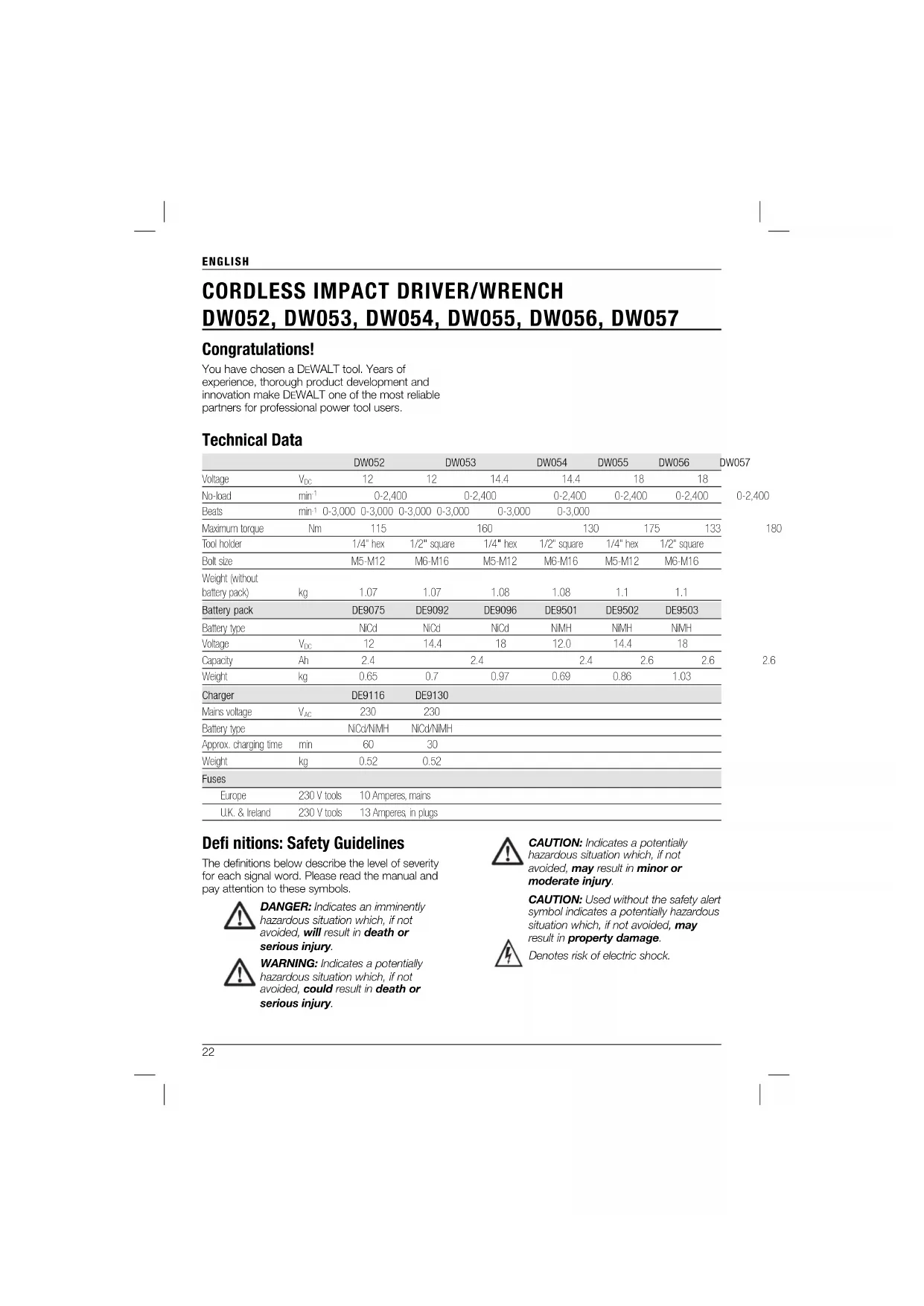 ENGLISH

CORDLESS IMPACT DRIVER/WRENCH
DW052, DW053, DW054, DW055, DW056, DW057

Congratulations!

You have chosen a DEWALT tool. Years of experience, thorough product development and innovation make DEWALT one of the most reliable partners for professional power tool users.

Technical Data

| | | DW052 | DW053 | DW054 | DW055 | DW056 | DW057 |
|---|---|---|---|---|---|---|---|
| Voltage | $V_{DC}$ | 12 | 12 | 14.4 | 14.4 | 18 | 18 |
| No-load | $min^{-1}$ | 0-2,400 | 0-2,400 | 0-2,400 | 0-2,400 | 0-2,400 | 0-2,400 |
| Beats | $min^{-1}$ | 0-3,000 | 0-3,000 | 0-3,000 | 0-3,000 | 0-3,000 | 0-3,000 |
| Maximum torque | Nm | 115 | 160 | 130 | 175 | 133 | 180 |
| Tool holder | | 1/4" hex | 1/2" square | 1/4" hex | 1/2" square | 1/4" hex | 1/2" square |
| Bolt size | | M5-M12 | M6-M16 | M5-M12 | M6-M16 | M5-M12 | M6-M16 |
| Weight (without battery pack) | kg | 1.07 | 1.07 | 1.08 | 1.08 | 1.1 | 1.1 |
| Battery pack | | DE9075 | DE9092 | DE9096 | DE9501 | DE9502 | DE9503 |
| Battery type | | NiCd | NiCd | NiCd | NiMH | NiMH | NiMH |
| Voltage | $V_{DC}$ | 12 | 14.4 | 18 | 12.0 | 14.4 | 18 |
| Capacity | Ah | 2.4 | 2.4 | 2.4 | 2.6 | 2.6 | 2.6 |
| Weight | kg | 0.65 | 0.7 | 0.97 | 0.69 | 0.86 | 1.03 |
| Charger | | DE9116 | DE9130 | | | | |
| Mains voltage | $V_{AC}$ | 230 | 230 | | | | |
| Battery type | | NiCd/NiMH | NiCd/NiMH | | | | |
| Approx. charging time | min | 60 | 30 | | | | |
| Weight | kg | 0.52 | 0.52 | | | | |
| Fuses | | | | | | | |
| Europe | 230 V tools | 10 Amperes, mains | | | | | |
| U.K. & Ireland | 230 V tools | 13 Amperes, in plugs | | | | | |

Defi nitions: Safety Guidelines

The definitions below describe the level of severity for each signal word. Please read the manual and pay attention to these symbols.

DANGER: Indicates an imminently hazardous situation which, if not avoided, will result in death or serious injury.

WARNING: Indicates a potentially hazardous situation which, if not avoided, could result in death or serious injury.

CAUTION: Indicates a potentially hazardous situation which, if not avoided, may result in minor or moderate injury.

CAUTION: Used without the safety alert symbol indicates a potentially hazardous situation which, if not avoided, may result in property damage.

Denotes risk of electric shock.

22